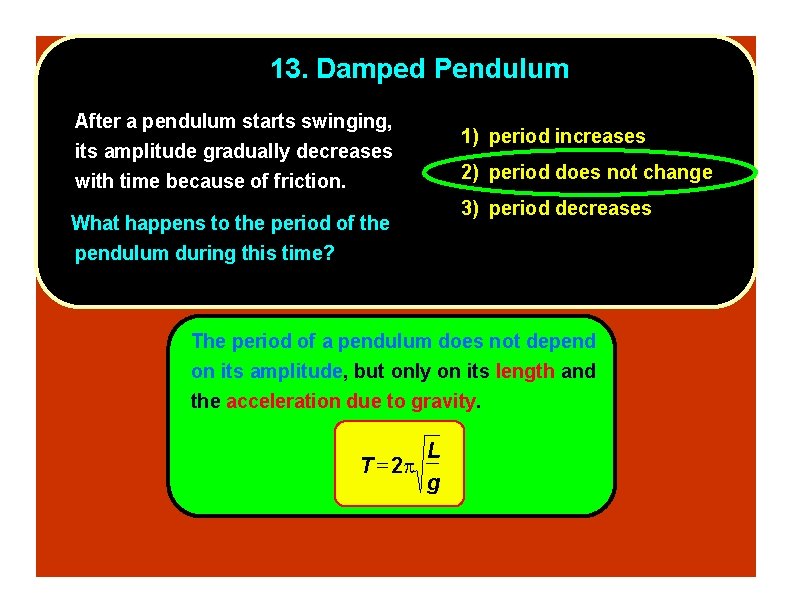 13. Damped Pendulum

After a pendulum starts swinging, its amplitude gradually decreases with time because of friction.

What happens to the period of the pendulum during this time?

1) period increases
2) period does not change
3) period decreases

The period of a pendulum does not depend on its amplitude, but only on its length and the acceleration due to gravity.

$T = 2\pi\sqrt{\frac{L}{g}}$